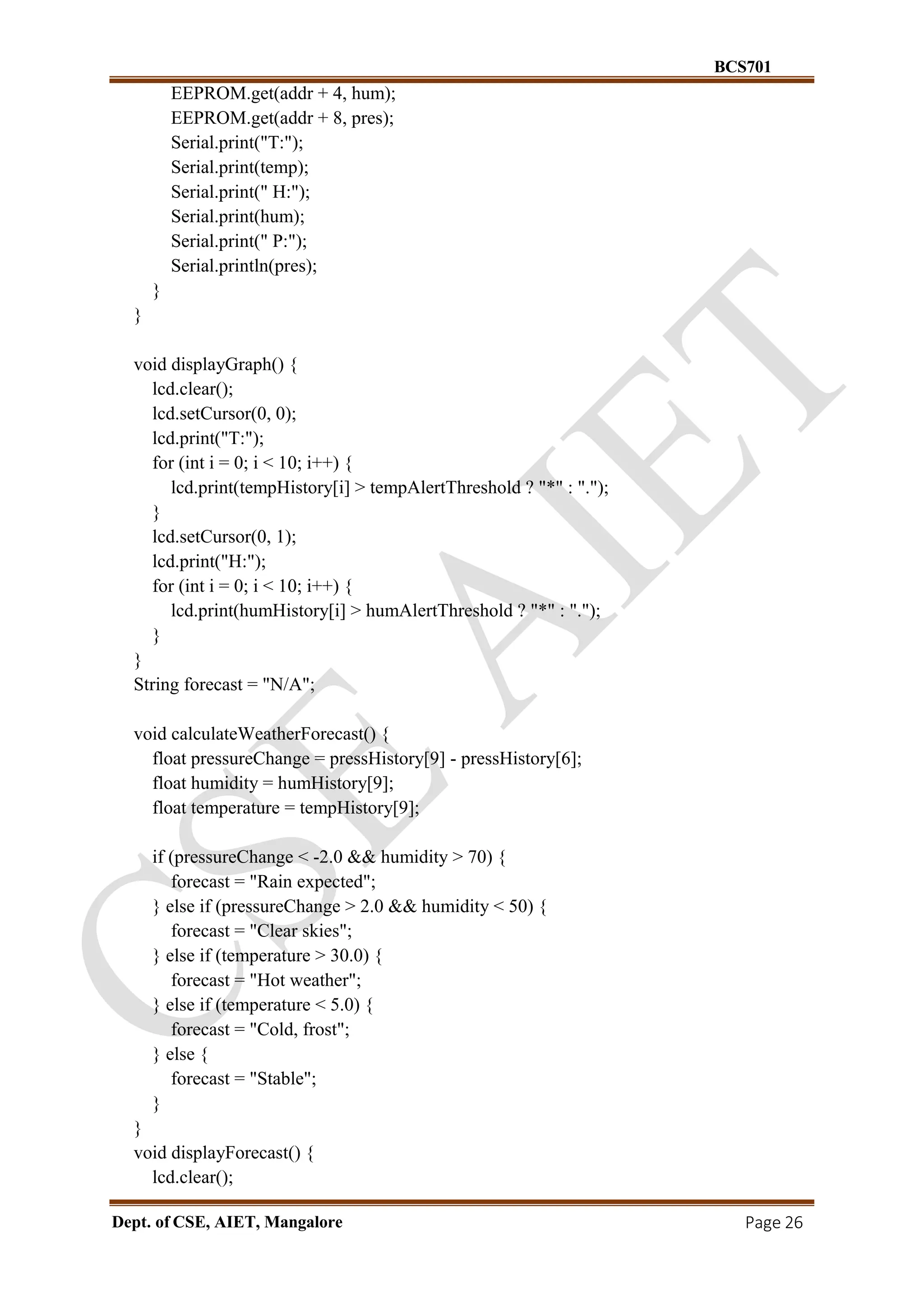 BCS701

EEPROM.get(addr + 4, hum);
EEPROM.get(addr + 8, pres);
Serial.print("T:");
Serial.print(temp);
Serial.print(" H:");
Serial.print(hum);
Serial.print(" P:");
Serial.println(pres);
}
}

void displayGraph() {
lcd.clear();
lcd.setCursor(0, 0);
lcd.print("T:");
for (int i = 0; i < 10; i++) {
lcd.print(tempHistory[i] > tempAlertThreshold ? "*" : ".");
}
lcd.setCursor(0, 1);
lcd.print("H:");
for (int i = 0; i < 10; i++) {
lcd.print(humHistory[i] > humAlertThreshold ? "*" : ".");
}
}
String forecast = "N/A";

void calculateWeatherForecast() {
float pressureChange = pressHistory[9] - pressHistory[6];
float humidity = humHistory[9];
float temperature = tempHistory[9];

if (pressureChange < -2.0 && humidity > 70) {
forecast = "Rain expected";
} else if (pressureChange > 2.0 && humidity < 50) {
forecast = "Clear skies";
} else if (temperature > 30.0) {
forecast = "Hot weather";
} else if (temperature < 5.0) {
forecast = "Cold, frost";
} else {
forecast = "Stable";
}
}
void displayForecast() {
lcd.clear();

CSE AIET

Dept. of CSE, AIET, Mangalore
Page 26